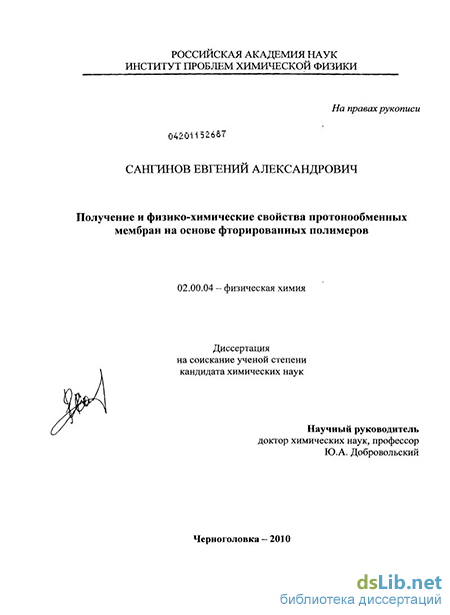 РОССИЙСКАЯ АКАДЕМИЯ НАУК
ИНСТИТУТ ПРОБЛЕМ ХИМИЧЕСКОЙ ФИЗИКИ

На правах рукописи

04201152687

САНГИНОВ ЕВГЕНИЙ АЛЕКСАНДРОВИЧ

Получение и физико-химические свойства протонообменных мембран на основе фторированных полимеров

02.00.04 – физическая химия

Диссертация
на соискание ученой степени
кандидата химических наук

Научный руководитель
доктор химических наук, профессор
Ю.А. Добровольский

Черноголовка – 2010

dsLib.net
библиотека диссертаций